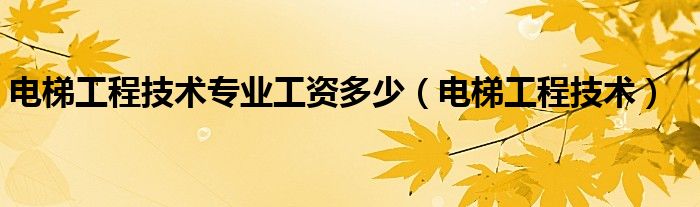 电梯工程技术专业工资多少（电梯工程技术）